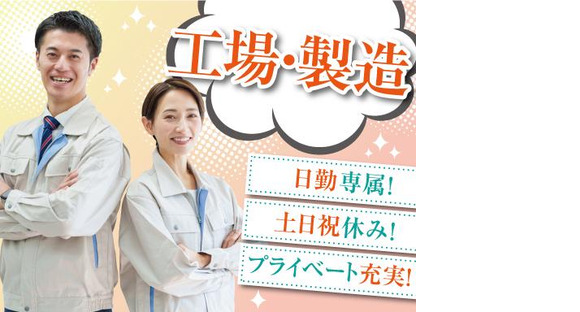 工場・製造

日勤専属!

土日祝休み!

プライベート充実!